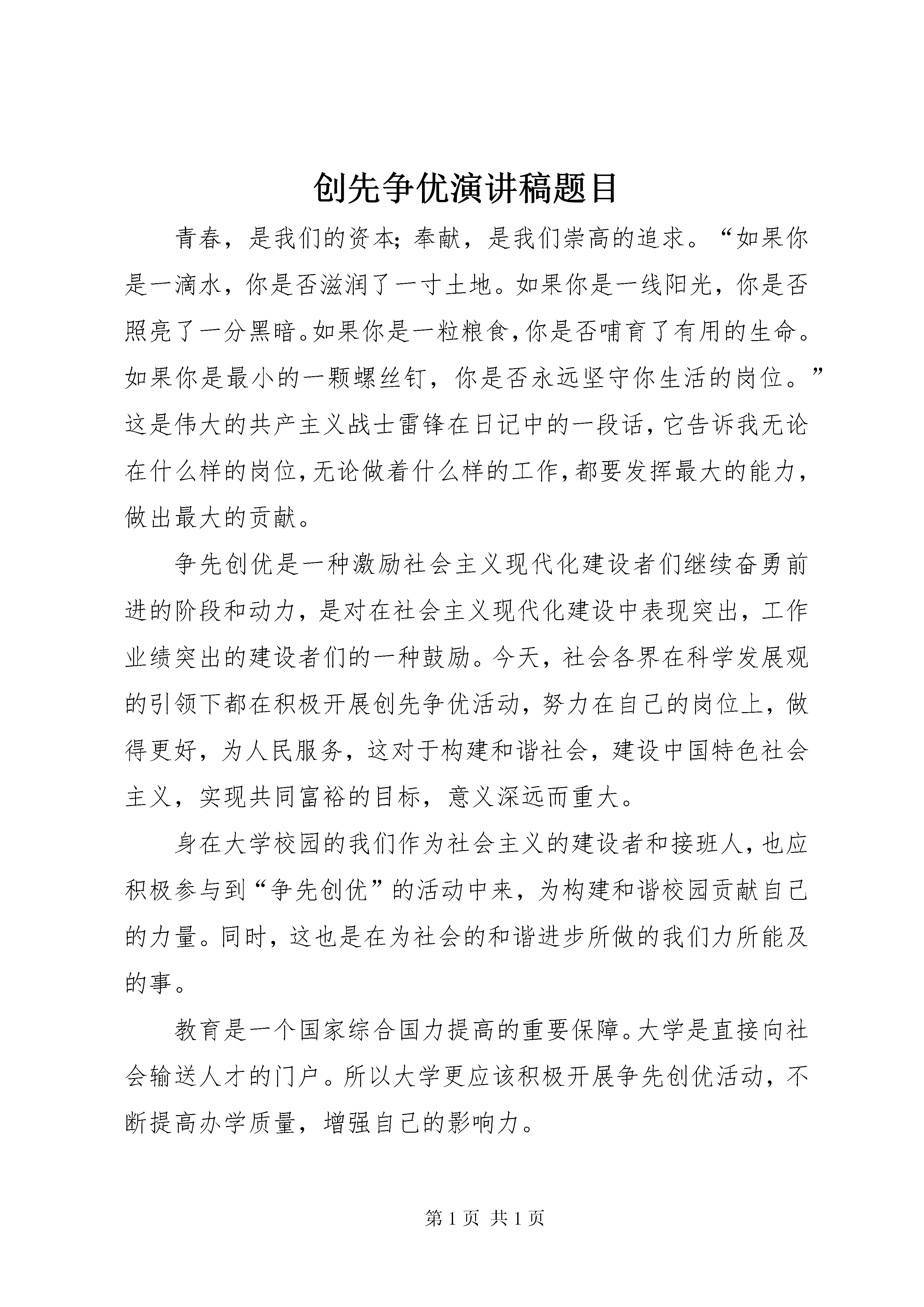 创先争优演讲稿题目

青春，是我们的资本；奉献，是我们崇高的追求。“如果你是一滴水，你是否滋润了一寸土地。如果你是一线阳光，你是否照亮了一分黑暗。如果你是一粒粮食，你是否哺育了有用的生命。如果你是最小的一颗螺丝钉，你是否永远坚守你生活的岗位。”这是伟大的共产主义战士雷锋在日记中的一段话，它告诉我无论在什么样的岗位，无论做着什么样的工作，都要发挥最大的能力，做出最大的贡献。

争先创优是一种激励社会主义现代化建设者们继续奋勇前进的阶段和动力，是对在社会主义现代化建设中表现突出，工作业绩突出的建设者们的一种鼓励。今天，社会各界在科学发展观的引领下都在积极开展创先争优活动，努力在自己的岗位上，做得更好，为人民服务，这对于构建和谐社会，建设中国特色社会主义，实现共同富裕的目标，意义深远而重大。

身在大学校园的我们作为社会主义的建设者和接班人，也应积极参与到“争先创优”的活动中来，为构建和谐校园贡献自己的力量。同时，这也是在为社会的和谐进步所做的我们力所能及的事。

教育是一个国家综合国力提高的重要保障。大学是直接向社会输送人才的门户。所以大学更应该积极开展争先创优活动，不断提高办学质量，增强自己的影响力。

第 1 页 共 1 页